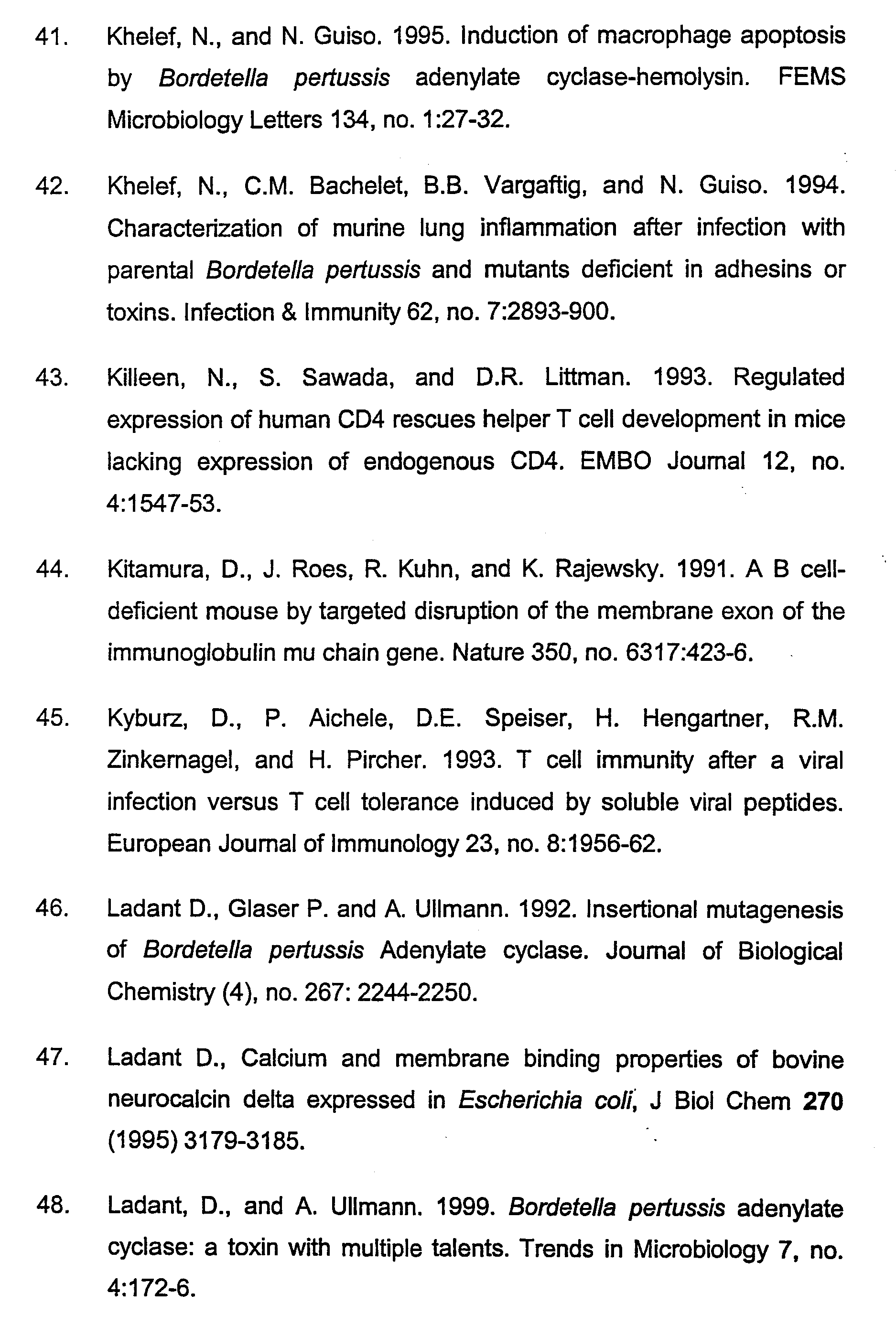 41. Khelef, N., and N. Guiso. 1995. Induction of macrophage apoptosis by Bordetella pertussis adenylate cyclase-hemolysin. FEMS Microbiology Letters 134, no. 1:27-32.

42. Khelef, N., C.M. Bachelet, B.B. Vargaftig, and N. Guiso. 1994. Characterization of murine lung inflammation after infection with parental Bordetella pertussis and mutants deficient in adhesins or toxins. Infection & Immunity 62, no. 7:2893-900.

43. Killeen, N., S. Sawada, and D.R. Littman. 1993. Regulated expression of human CD4 rescues helper T cell development in mice lacking expression of endogenous CD4. EMBO Journal 12, no. 4:1547-53.

44. Kitamura, D., J. Roes, R. Kuhn, and K. Rajewsky. 1991. A B cell-deficient mouse by targeted disruption of the membrane exon of the immunoglobulin mu chain gene. Nature 350, no. 6317:423-6.

45. Kyburz, D., P. Aichele, D.E. Speiser, H. Hengartner, R.M. Zinkernagel, and H. Pircher. 1993. T cell immunity after a viral infection versus T cell tolerance induced by soluble viral peptides. European Journal of Immunology 23, no. 8:1956-62.

46. Ladant D., Glaser P. and A. Ullmann. 1992. Insertional mutagenesis of Bordetella pertussis Adenylate cyclase. Journal of Biological Chemistry (4), no. 267: 2244-2250.

47. Ladant D., Calcium and membrane binding properties of bovine neurocalcin delta expressed in Escherichia coli, J Biol Chem 270 (1995) 3179-3185.

48. Ladant, D., and A. Ullmann. 1999. Bordetella pertussis adenylate cyclase: a toxin with multiple talents. Trends in Microbiology 7, no. 4:172-6.